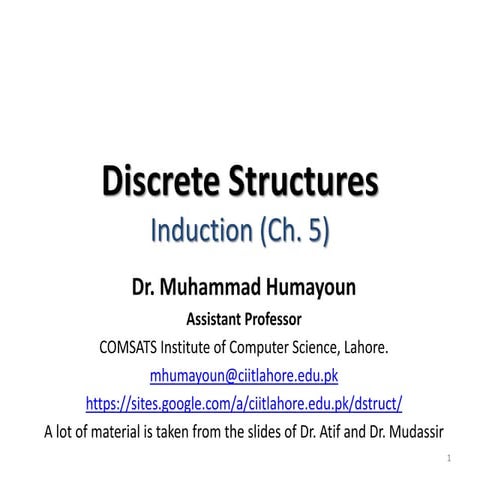 Discrete Structures

Induction (Ch. 5)

Dr. Muhammad Humayoun

Assistant Professor

COMSATS Institute of Computer Science, Lahore.

mhumayoun@ciitlahore.edu.pk

https://sites.google.com/a/ciitlahore.edu.pk/dstruct/

A lot of material is taken from the slides of Dr. Atif and Dr. Mudassir

1